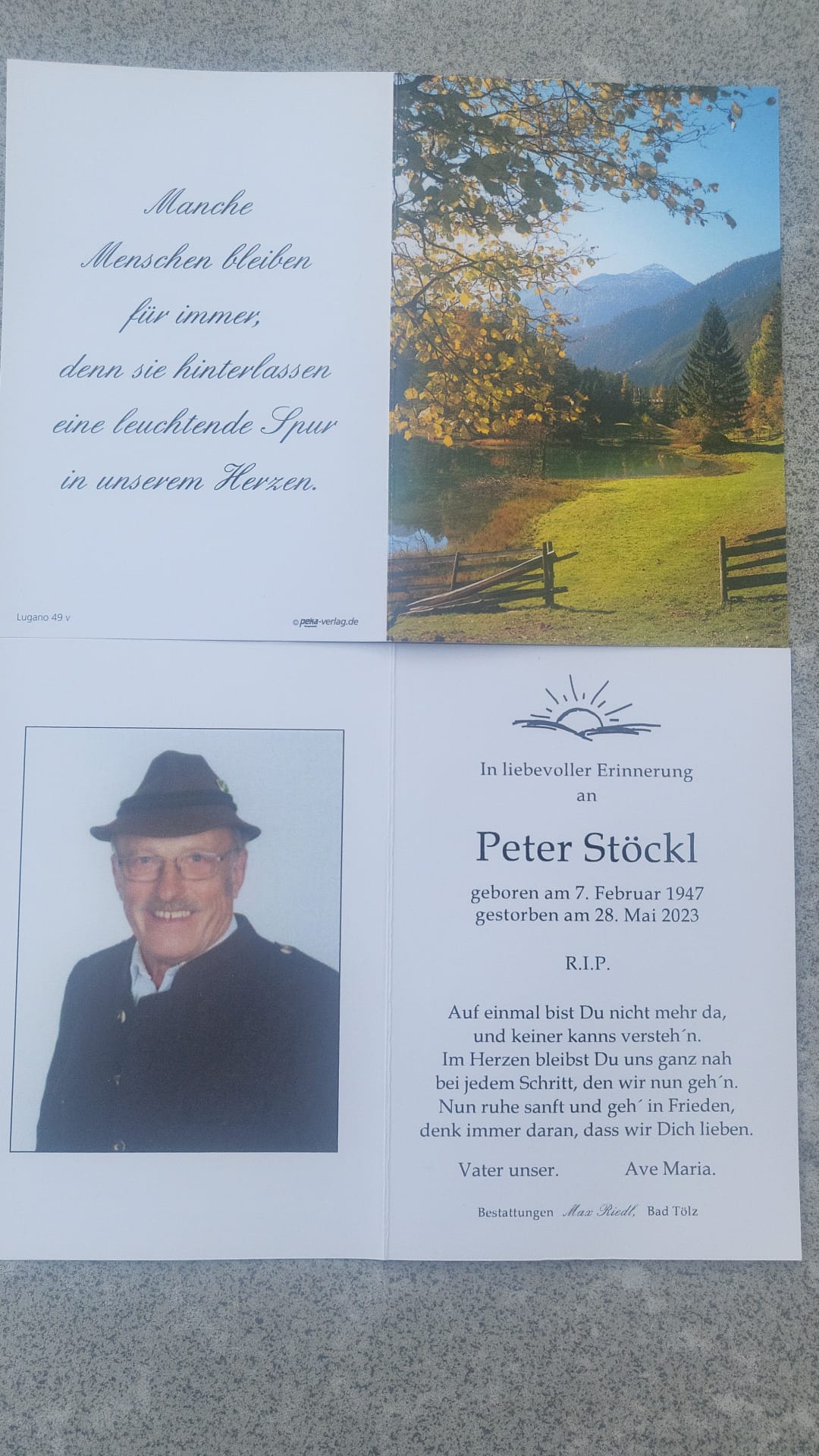 Manche
Menschen bleiben
für immer,
denn sie hinterlassen
eine leuchtende Spur
in unserem Herzen.

Lugano 49 v

© peka-verlag.de

In liebevoller Erinnerung
an

Peter Stöckl

geboren am 7. Februar 1947
gestorben am 28. Mai 2023

R.I.P.

Auf einmal bist Du nicht mehr da,
und keiner kanns versteh´n.
Im Herzen bleibst Du uns ganz nah
bei jedem Schritt, den wir nun geh´n.
Nun ruhe sanft und geh´ in Frieden,
denk immer daran, dass wir Dich lieben.

Vater unser. Ave Maria.

Bestattungen Max Riedl, Bad Tölz